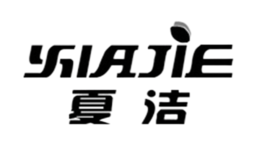 XIAJIE
夏洁